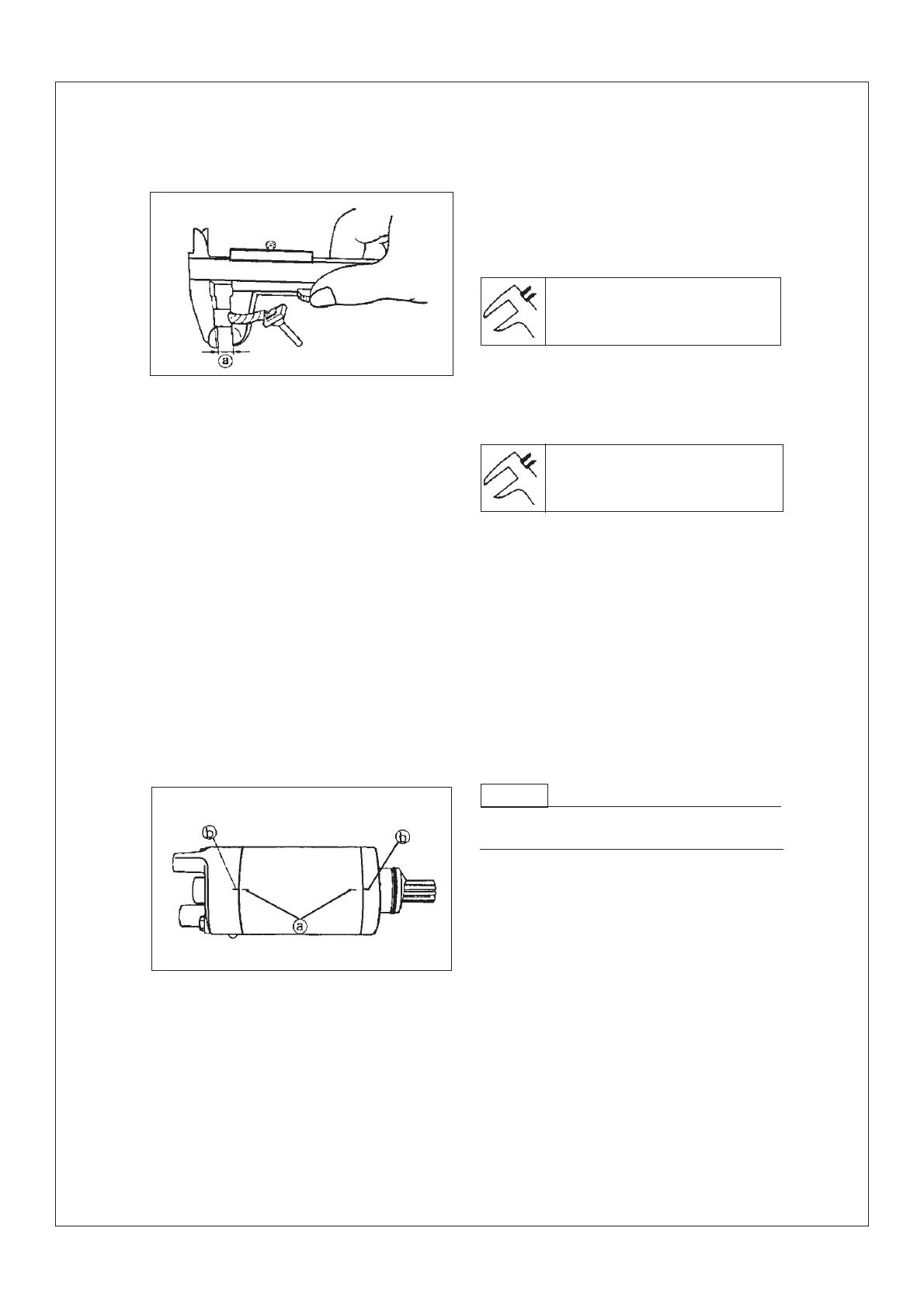 ⓐ

ⓑ

ⓑ

ⓐ